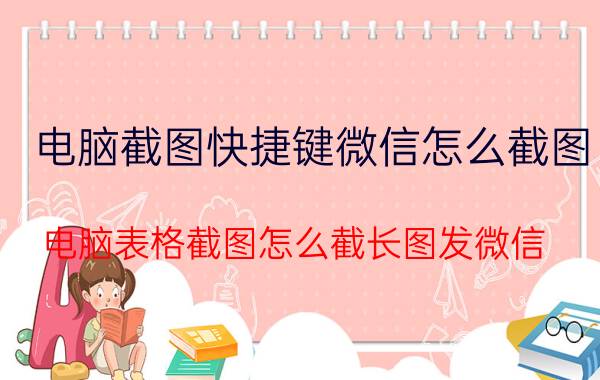 电脑截图快捷键微信怎么截图

电脑表格截图怎么截长图发微信